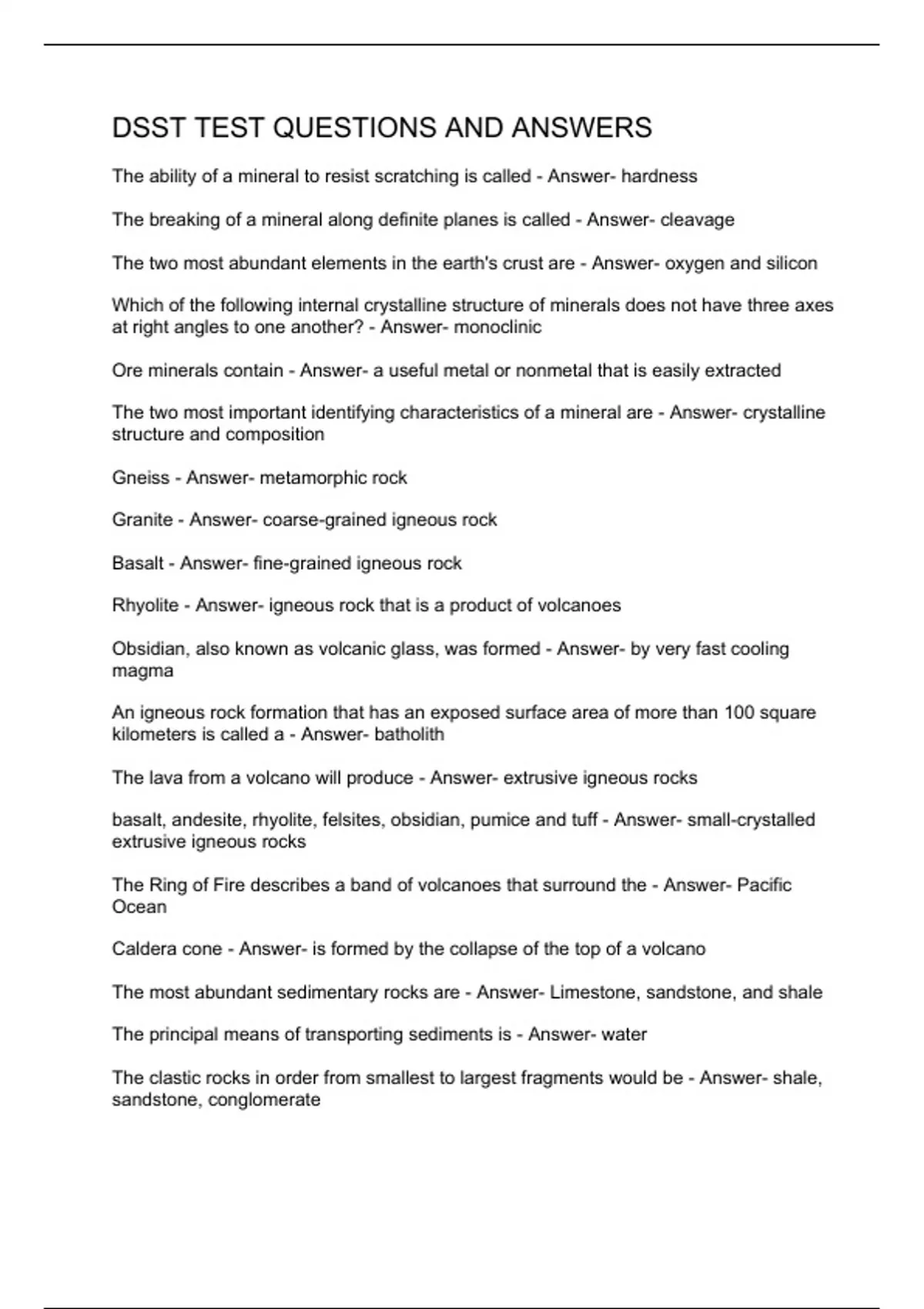 DSST TEST QUESTIONS AND ANSWERS

The ability of a mineral to resist scratching is called - Answer- hardness

The breaking of a mineral along definite planes is called - Answer- cleavage

The two most abundant elements in the earth's crust are - Answer- oxygen and silicon

Which of the following internal crystalline structure of minerals does not have three axes at right angles to one another? - Answer- monoclinic

Ore minerals contain - Answer- a useful metal or nonmetal that is easily extracted

The two most important identifying characteristics of a mineral are - Answer- crystalline structure and composition

Gneiss - Answer- metamorphic rock

Granite - Answer- coarse-grained igneous rock

Basalt - Answer- fine-grained igneous rock

Rhyolite - Answer- igneous rock that is a product of volcanoes

Obsidian, also known as volcanic glass, was formed - Answer- by very fast cooling magma

An igneous rock formation that has an exposed surface area of more than 100 square kilometers is called a - Answer- batholith

The lava from a volcano will produce - Answer- extrusive igneous rocks

basalt, andesite, rhyolite, felsites, obsidian, pumice and tuff - Answer- small-crystalled extrusive igneous rocks

The Ring of Fire describes a band of volcanoes that surround the - Answer- Pacific Ocean

Caldera cone - Answer- is formed by the collapse of the top of a volcano

The most abundant sedimentary rocks are - Answer- Limestone, sandstone, and shale

The principal means of transporting sediments is - Answer- water

The clastic rocks in order from smallest to largest fragments would be - Answer- shale, sandstone, conglomerate